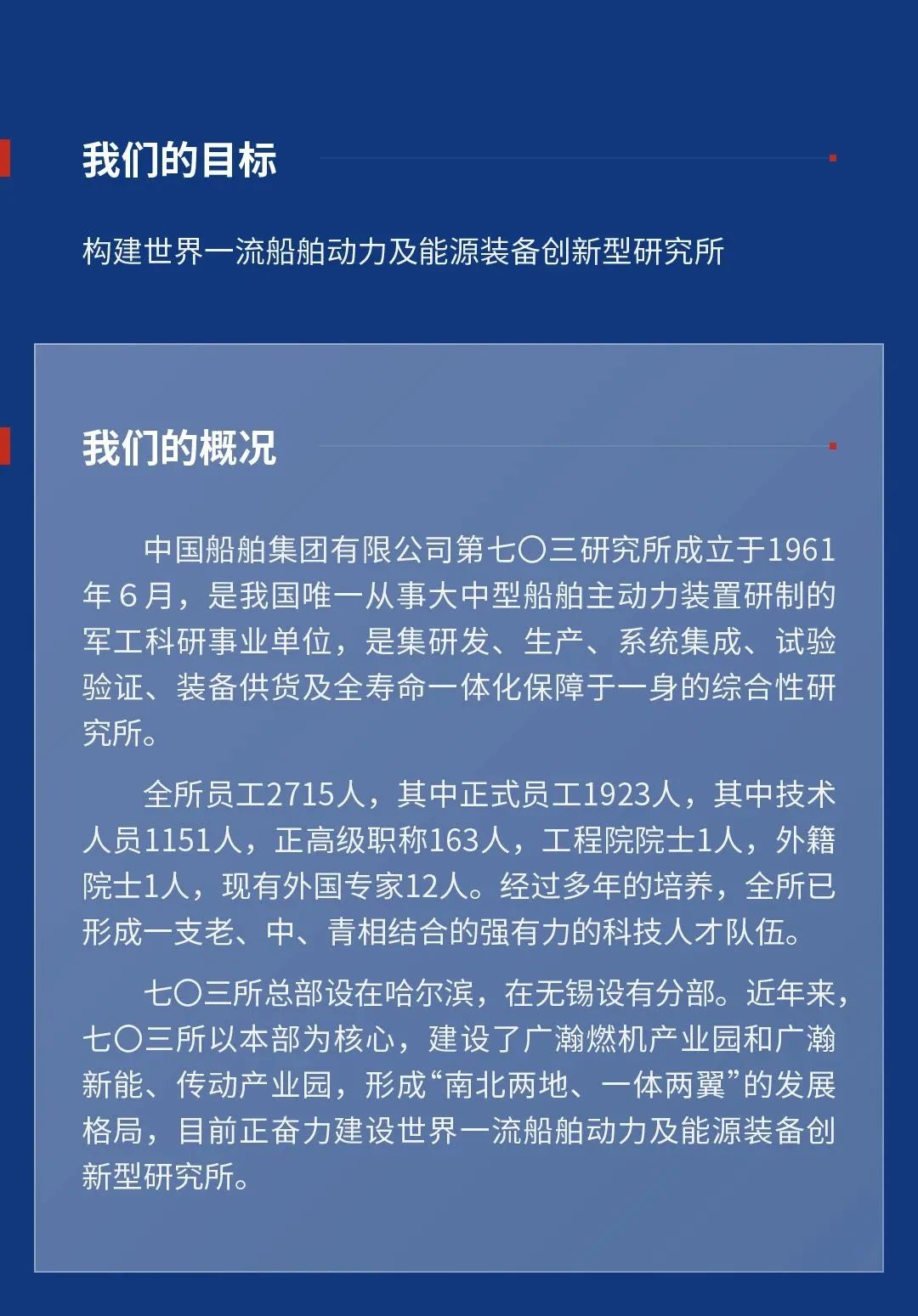 我们的目标

构建世界一流船舶动力及能源装备创新型研究所

我们的概况

中国船舶集团有限公司第七〇三研究所成立于1961年6月，是我国唯一从事大中型船舶主动力装置研制的军工科研事业单位，是集研发、生产、系统集成、试验验证、装备供货及全寿命一体化保障于一身的综合性研究所。

全所员工2715人，其中正式员工1923人，其中技术人员1151人，正高级职称163人，工程院院士1人，外籍院士1人，现有外国专家12人。经过多年的培养，全所已形成一支老、中、青相结合的强有力的科技人才队伍。

七〇三所总部设在哈尔滨，在无锡设有分部。近年来，七〇三所以本部为核心，建设了广瀚燃机产业园和广瀚新能、传动产业园，形成“南北两地、一体两翼”的发展格局，目前正奋力建设世界一流船舶动力及能源装备创新型研究所。